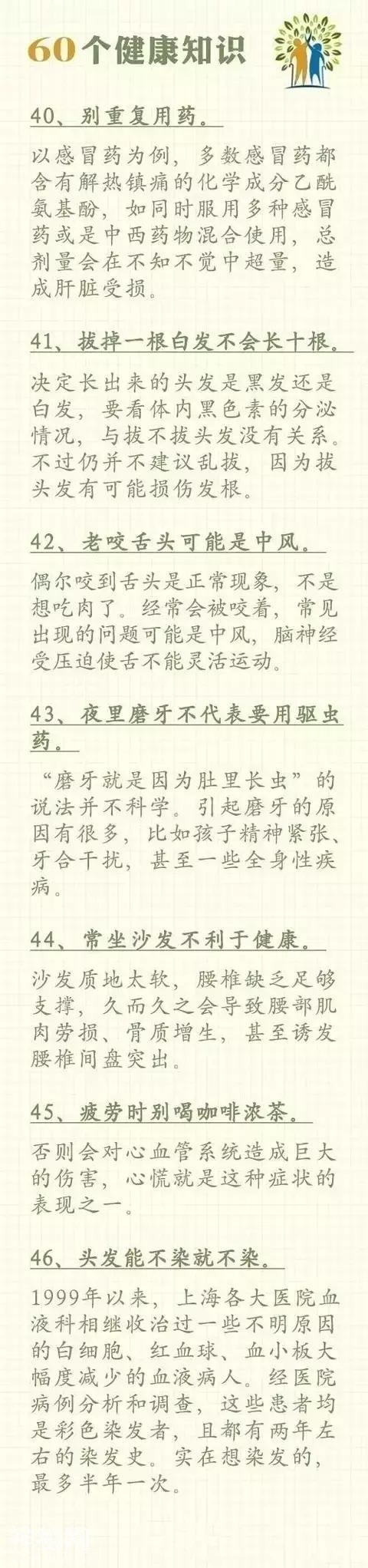 60个健康知识

40、别重复用药。

以感冒药为例，多数感冒药都含有解热镇痛的化学成分乙酰氨基酚，如同时服用多种感冒药或是中西药物混合使用，总剂量会在不知不觉中超量，造成肝脏受损。

41、拔掉一根白发不会长十根。

决定长出来的头发是黑发还是白发，要看体内黑色素的分泌情况，与拔不拔头发没有关系。不过仍并不建议乱拔，因为拔头发有可能损伤发根。

42、老咬舌头可能是中风。

偶尔咬到舌头是正常现象，不是想吃肉了。经常会被咬着，常见出现的问题可能是中风，脑神经受压迫使舌不能灵活运动。

43、夜里磨牙不代表要用驱虫药。

“磨牙就是因为肚里长虫”的说法并不科学。引起磨牙的原因有很多，比如孩子精神紧张、牙合干扰，甚至一些全身性疾病。

44、常坐沙发不利于健康。

沙发质地太软，腰椎缺乏足够支撑，久而久之会导致腰部肌肉劳损、骨质增生，甚至诱发腰椎间盘突出。

45、疲劳时别喝咖啡浓茶。

否则会对心血管系统造成巨大的伤害，心慌就是这种症状的表现之一。

46、头发能不染就不染。

1999年以来，上海各大医院血液科相继收治过一些不明原因的白细胞、红血球、血小板大幅度减少的血液病人。经医院病例分析和调查，这些患者均是彩色染发者，且都有两年左右的染发史。实在想染发的，最多半年一次。